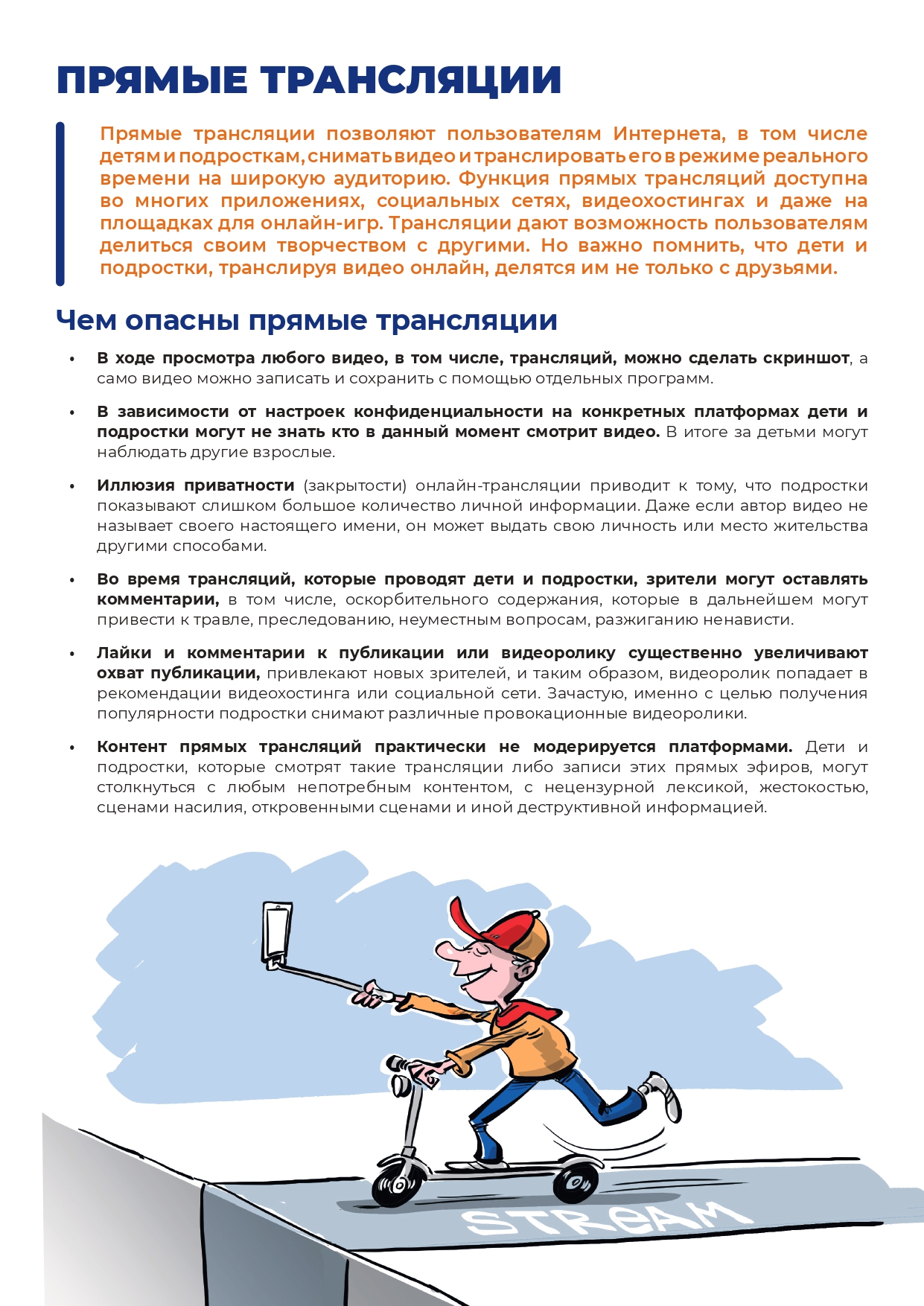 ПРЯМЫЕ ТРАНСЛЯЦИИ

Прямые трансляции позволяют пользователям Интернета, в том числе детям и подросткам, снимать видео и транслировать его в режиме реального времени на широкую аудиторию. Функция прямых трансляций доступна во многих приложениях, социальных сетях, видеохостингах и даже на площадках для онлайн-игр. Трансляции дают возможность пользователям делиться своим творчеством с другими. Но важно помнить, что дети и подростки, транслируя видео онлайн, делятся им не только с друзьями.

Чем опасны прямые трансляции

• В ходе просмотра любого видео, в том числе, трансляций, можно сделать скриншот, а само видео можно записать и сохранить с помощью отдельных программ.

• В зависимости от настроек конфиденциальности на конкретных платформах дети и подростки могут не знать кто в данный момент смотрит видео. В итоге за детьми могут наблюдать другие взрослые.

• Иллюзия приватности (закрытости) онлайн-трансляции приводит к тому, что подростки показывают слишком большое количество личной информации. Даже если автор видео не называет своего настоящего имени, он может выдать свою личность или место жительства другими способами.

• Во время трансляций, которые проводят дети и подростки, зрители могут оставлять комментарии, в том числе, оскорбительного содержания, которые в дальнейшем могут привести к травле, преследованию, неуместным вопросам, разжиганию ненависти.

• Лайки и комментарии к публикации или видеоролику существенно увеличивают охват публикации, привлекают новых зрителей, и таким образом, видеоролик попадает в рекомендации видеохостинга или социальной сети. Зачастую, именно с целью получения популярности подростки снимают различные провокационные видеоролики.

• Контент прямых трансляций практически не модерируется платформами. Дети и подростки, которые смотрят такие трансляции либо записи этих прямых эфиров, могут столкнуться с любым непотребным контентом, с нецензурной лексикой, жестокостью, сценами насилия, откровенными сценами и иной деструктивной информацией.

STREAM